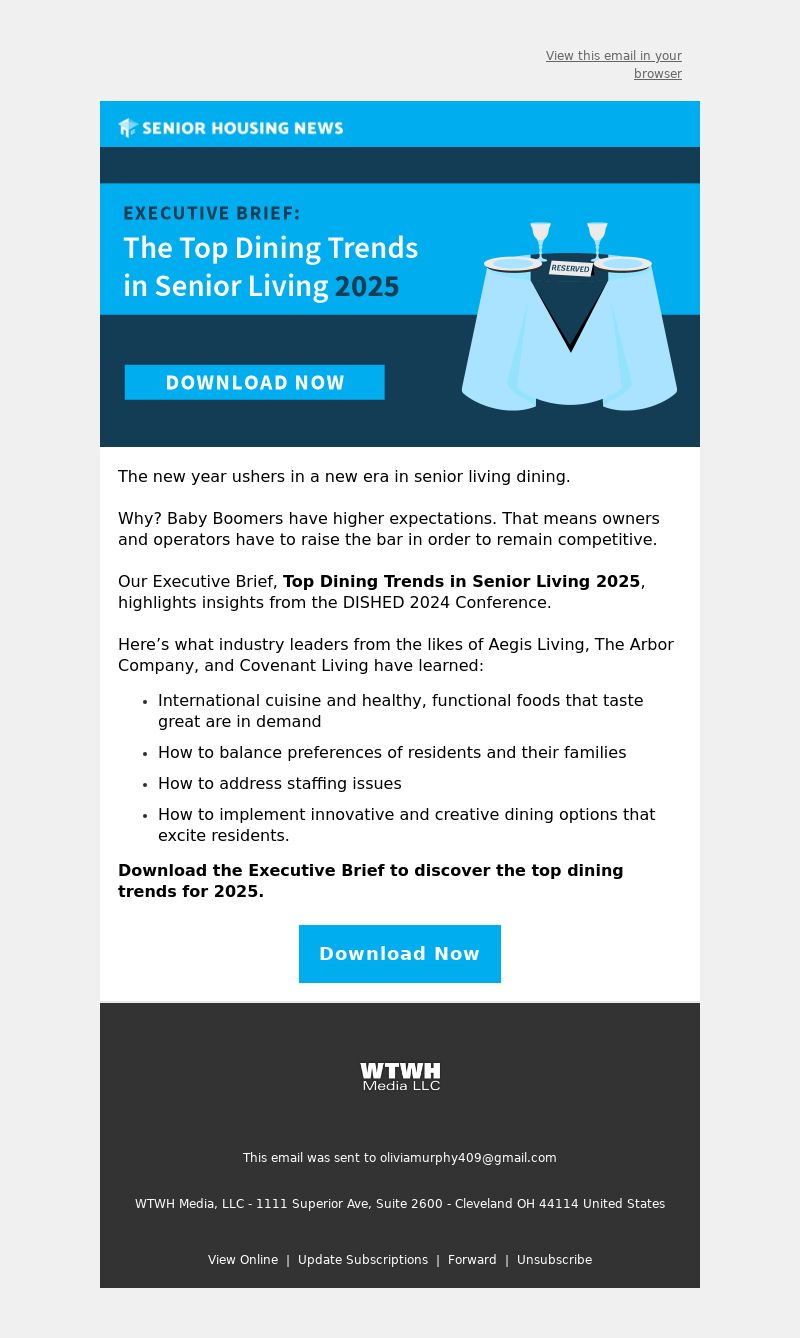 View this email in your browser

SENIOR HOUSING NEWS

EXECUTIVE BRIEF:
The Top Dining Trends in Senior Living 2025

RESERVED

DOWNLOAD NOW

The new year ushers in a new era in senior living dining.

Why? Baby Boomers have higher expectations. That means owners and operators have to raise the bar in order to remain competitive.

Our Executive Brief, Top Dining Trends in Senior Living 2025, highlights insights from the DISHED 2024 Conference.

Here's what industry leaders from the likes of Aegis Living, The Arbor Company, and Covenant Living have learned:

• International cuisine and healthy, functional foods that taste great are in demand
• How to balance preferences of residents and their families
• How to address staffing issues
• How to implement innovative and creative dining options that excite residents.

Download the Executive Brief to discover the top dining trends for 2025.

Download Now

WTWH
Media LLC

This email was sent to oliviamurphy409@gmail.com

WTWH Media, LLC - 1111 Superior Ave, Suite 2600 - Cleveland OH 44114 United States

View Online | Update Subscriptions | Forward | Unsubscribe